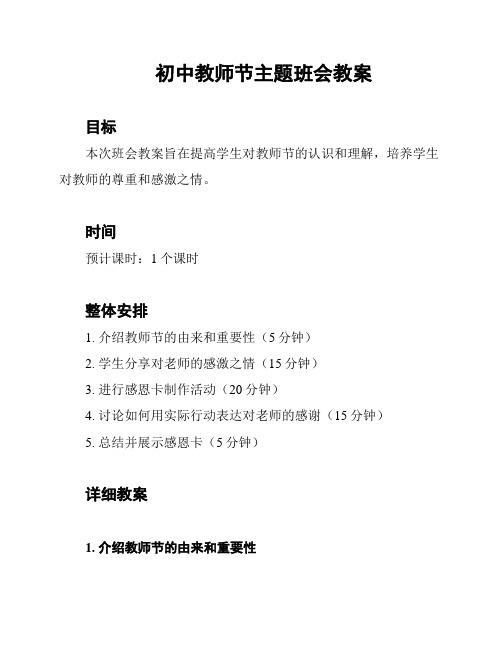 初中教师节主题班会教案

目标

本次班会教案旨在提高学生对教师节的认识和理解，培养学生对教师的尊重和感激之情。

时间

预计课时：1 个课时

整体安排

1. 介绍教师节的由来和重要性（5 分钟）

2. 学生分享对老师的感激之情（15 分钟）

3. 进行感恩卡制作活动（20 分钟）

4. 讨论如何用实际行动表达对老师的感谢（15 分钟）

5. 总结并展示感恩卡（5 分钟）

详细教案

1. 介绍教师节的由来和重要性